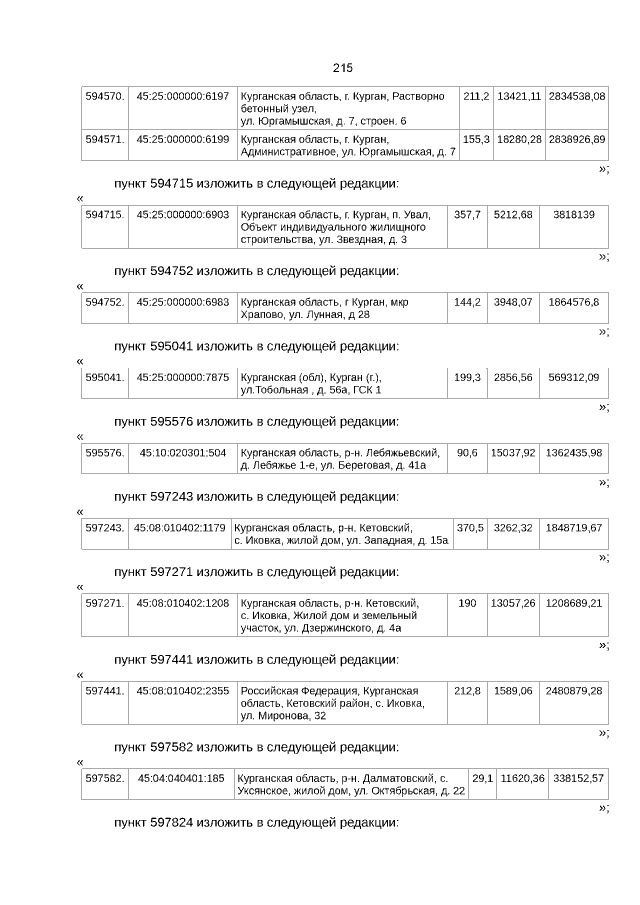 215

| 594570. | 45:25:000000:6197 | Курганская область, г. Курган, Растворно бетонный узел, ул. Юргамышская, д. 7, строен. 6 | 211,2 | 13421,11 | 2834538,08 |
|---|---|---|---|---|---|
| 594571. | 45:25:000000:6199 | Курганская область, г. Курган, Административное, ул. Юргамышская, д. 7 | 155,3 | 18280,28 | 2838926,89 |

»;

пункт 594715 изложить в следующей редакции:

«

| 594715. | 45:25:000000:6903 | Курганская область, г. Курган, п. Увал, Объект индивидуального жилищного строительства, ул. Звездная, д. 3 | 357,7 | 5212,68 | 3818139 |
|---|---|---|---|---|---|

»;

пункт 594752 изложить в следующей редакции:

«

| 594752. | 45:25:000000:6983 | Курганская область, г Курган, мкр Храпово, ул. Лунная, д 28 | 144,2 | 3948,07 | 1864576,8 |
|---|---|---|---|---|---|

»;

пункт 595041 изложить в следующей редакции:

«

| 595041. | 45:25:000000:7875 | Курганская (обл), Курган (г.), ул.Тобольная , д. 56а, ГСК 1 | 199,3 | 2856,56 | 569312,09 |
|---|---|---|---|---|---|

»;

пункт 595576 изложить в следующей редакции:

«

| 595576. | 45:10:020301:504 | Курганская область, р-н. Лебяжьевский, д. Лебяжье 1-е, ул. Береговая, д. 41а | 90,6 | 15037,92 | 1362435,98 |
|---|---|---|---|---|---|

»;

пункт 597243 изложить в следующей редакции:

«

| 597243. | 45:08:010402:1179 | Курганская область, р-н. Кетовский, с. Иковка, жилой дом, ул. Западная, д. 15а | 370,5 | 3262,32 | 1848719,67 |
|---|---|---|---|---|---|

»;

пункт 597271 изложить в следующей редакции:

«

| 597271. | 45:08:010402:1208 | Курганская область, р-н. Кетовский, с. Иковка, Жилой дом и земельный участок, ул. Дзержинского, д. 4а | 190 | 13057,26 | 1208689,21 |
|---|---|---|---|---|---|

»;

пункт 597441 изложить в следующей редакции:

«

| 597441. | 45:08:010402:2355 | Российская Федерация, Курганская область, Кетовский район, с. Иковка, ул. Миронова, 32 | 212,8 | 1589,06 | 2480879,28 |
|---|---|---|---|---|---|

»;

пункт 597582 изложить в следующей редакции:

«

| 597582. | 45:04:040401:185 | Курганская область, р-н. Далматовский, с. Уксянское, жилой дом, ул. Октябрьская, д. 22 | 29,1 | 11620,36 | 338152,57 |
|---|---|---|---|---|---|

»;

пункт 597824 изложить в следующей редакции: